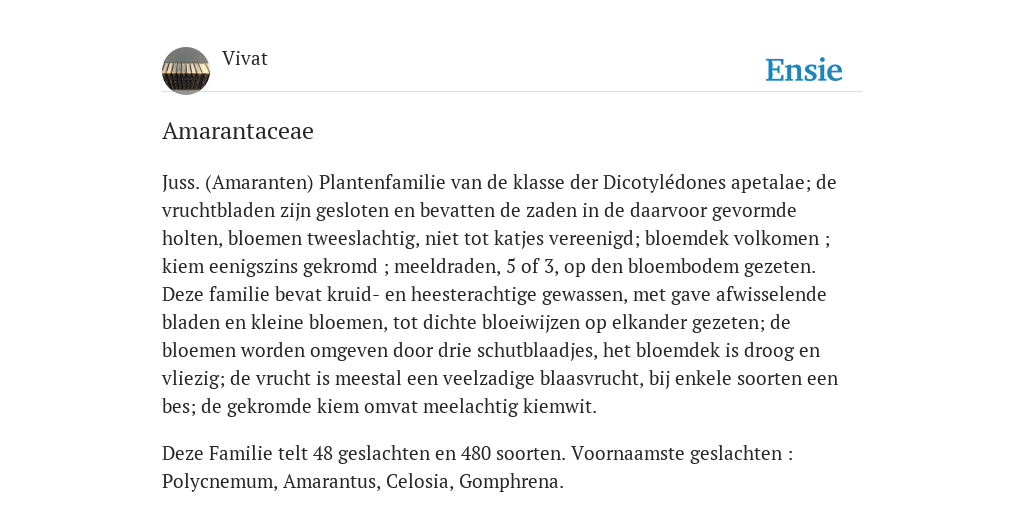 Vivat

Ensie

Amarantaceae

Juss. (Amaranten) Plantenfamilie van de klasse der Dicotylédones apetalae; de vruchtbladen zijn gesloten en bevatten de zaden in de daarvoor gevormde holten, bloemen tweeslachtig, niet tot katjes vereenigd; bloemdek volkomen ; kiem eenigszins gekromd ; meeldraden, 5 of 3, op den bloembodem gezeten. Deze familie bevat kruid- en heesterachtige gewassen, met gave afwisselende bladen en kleine bloemen, tot dichte bloeiwijzen op elkander gezeten; de bloemen worden omgeven door drie schutblaadjes, het bloemdek is droog en vliezig; de vrucht is meestal een veelzadige blaasvrucht, bij enkele soorten een bes; de gekromde kiem omvat meelachtig kiemwit.

Deze Familie telt 48 geslachten en 480 soorten. Voornaamste geslachten : Polycnemum, Amarantus, Celosia, Gomphrena.